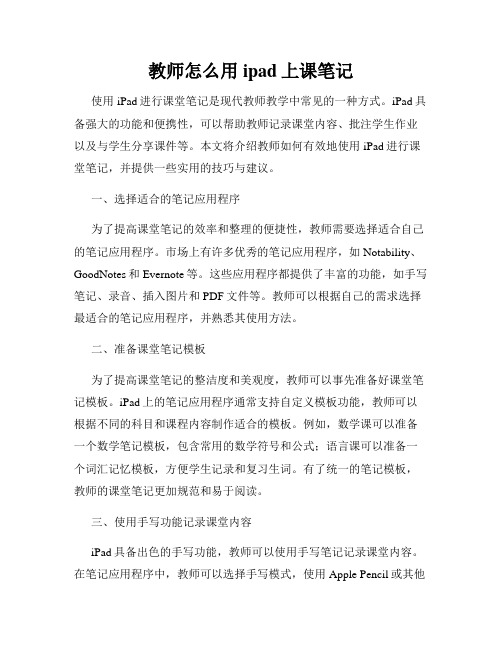 教师怎么用 ipad 上课笔记

使用 iPad 进行课堂笔记是现代教师教学中常见的一种方式。iPad 具备强大的功能和便携性，可以帮助教师记录课堂内容、批注学生作业以及与学生分享课件等。本文将介绍教师如何有效地使用 iPad 进行课堂笔记，并提供一些实用的技巧与建议。

一、选择适合的笔记应用程序

为了提高课堂笔记的效率和整理的便捷性，教师需要选择适合自己的笔记应用程序。市场上有许多优秀的笔记应用程序，如 Notability、GoodNotes 和 Evernote 等。这些应用程序都提供了丰富的功能，如手写笔记、录音、插入图片和 PDF 文件等。教师可以根据自己的需求选择最适合的笔记应用程序，并熟悉其使用方法。

二、准备课堂笔记模板

为了提高课堂笔记的整洁度和美观度，教师可以事先准备好课堂笔记模板。iPad 上的笔记应用程序通常支持自定义模板功能，教师可以根据不同的科目和课程内容制作适合的模板。例如，数学课可以准备一个数学笔记模板，包含常用的数学符号和公式；语言课可以准备一个词汇记忆模板，方便学生记录和复习生词。有了统一的笔记模板，教师的课堂笔记更加规范和易于阅读。

三、使用手写功能记录课堂内容

iPad 具备出色的手写功能，教师可以使用手写笔记记录课堂内容。在笔记应用程序中，教师可以选择手写模式，使用 Apple Pencil 或其他